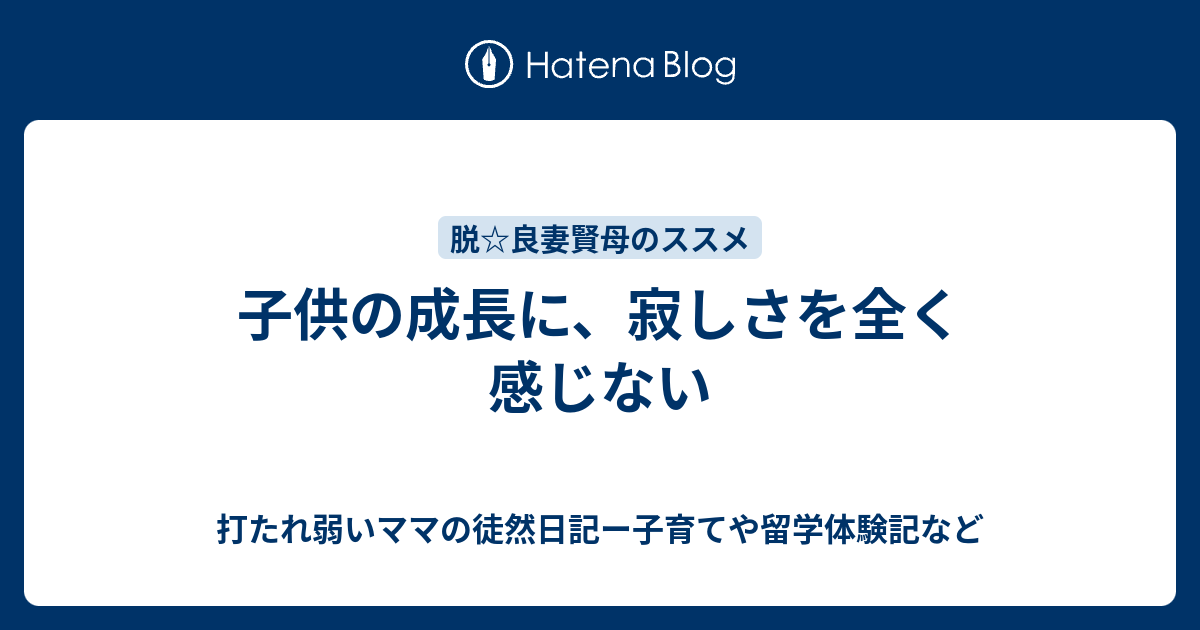 Hatena Blog

脱☆良妻賢母のススメ

子供の成長に、寂しさを全く感じない

打たれ弱いママの徒然日記ー子育てや留学体験記など